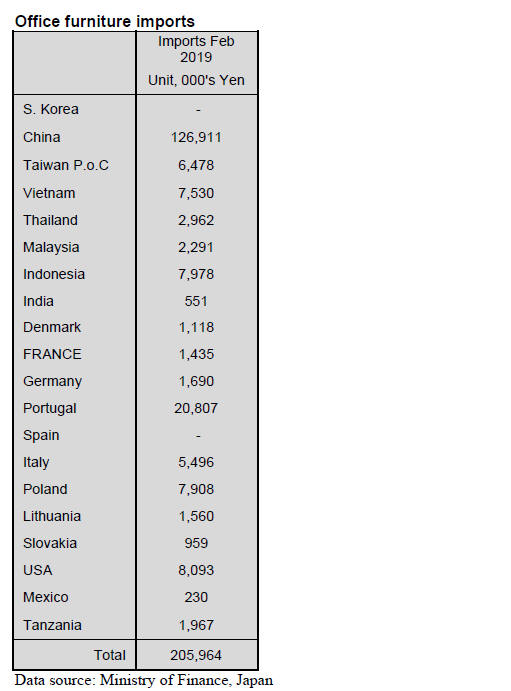 Office furniture imports

| | Imports Feb 2019 Unit, 000's Yen |
|---|---|
| S. Korea | - |
| China | 126,911 |
| Taiwan P.o.C | 6,478 |
| Vietnam | 7,530 |
| Thailand | 2,962 |
| Malaysia | 2,291 |
| Indonesia | 7,978 |
| India | 551 |
| Denmark | 1,118 |
| FRANCE | 1,435 |
| Germany | 1,690 |
| Portugal | 20,807 |
| Spain | - |
| Italy | 5,496 |
| Poland | 7,908 |
| Lithuania | 1,560 |
| Slovakia | 959 |
| USA | 8,093 |
| Mexico | 230 |
| Tanzania | 1,967 |
| Total | 205,964 |

Data source: Ministry of Finance, Japan